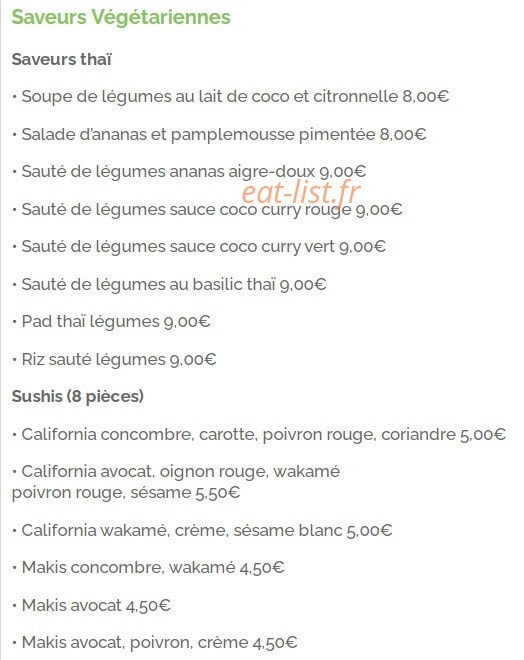 Saveurs Végétariennes

Saveurs thaï

• Soupe de légumes au lait de coco et citronnelle 8,00€

• Salade d'ananas et pamplemousse pimentée 8,00€

• Sauté de légumes ananas aigre-doux 9,00€

eat-list.fr

• Sauté de légumes sauce coco curry rouge 9,00€

• Sauté de légumes sauce coco curry vert 9,00€

• Sauté de légumes au basilic thaï 9,00€

• Pad thaï légumes 9,00€

• Riz sauté légumes 9,00€

Sushis (8 pièces)

• California concombre, carotte, poivron rouge, coriandre 5,00€

• California avocat, oignon rouge, wakamé poivron rouge, sésame 5,50€

• California wakamé, crème, sésame blanc 5,00€

• Makis concombre, wakamé 4,50€

• Makis avocat 4,50€

• Makis avocat, poivron, crème 4,50€